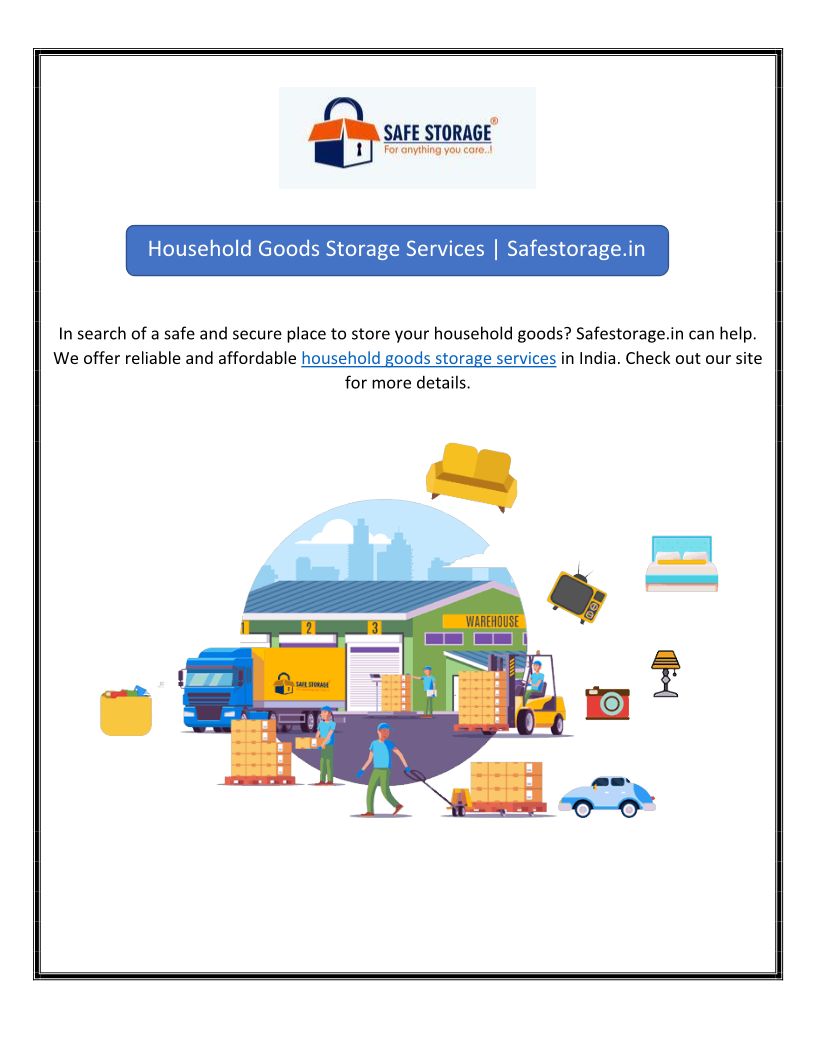 SAFE STORAGE®
For anything you care..!

Household Goods Storage Services | Safestorage.in

In search of a safe and secure place to store your household goods? Safestorage.in can help. We offer reliable and affordable household goods storage services in India. Check out our site for more details.

1
2
3
WAREHOUSE
SAFE STORAGE